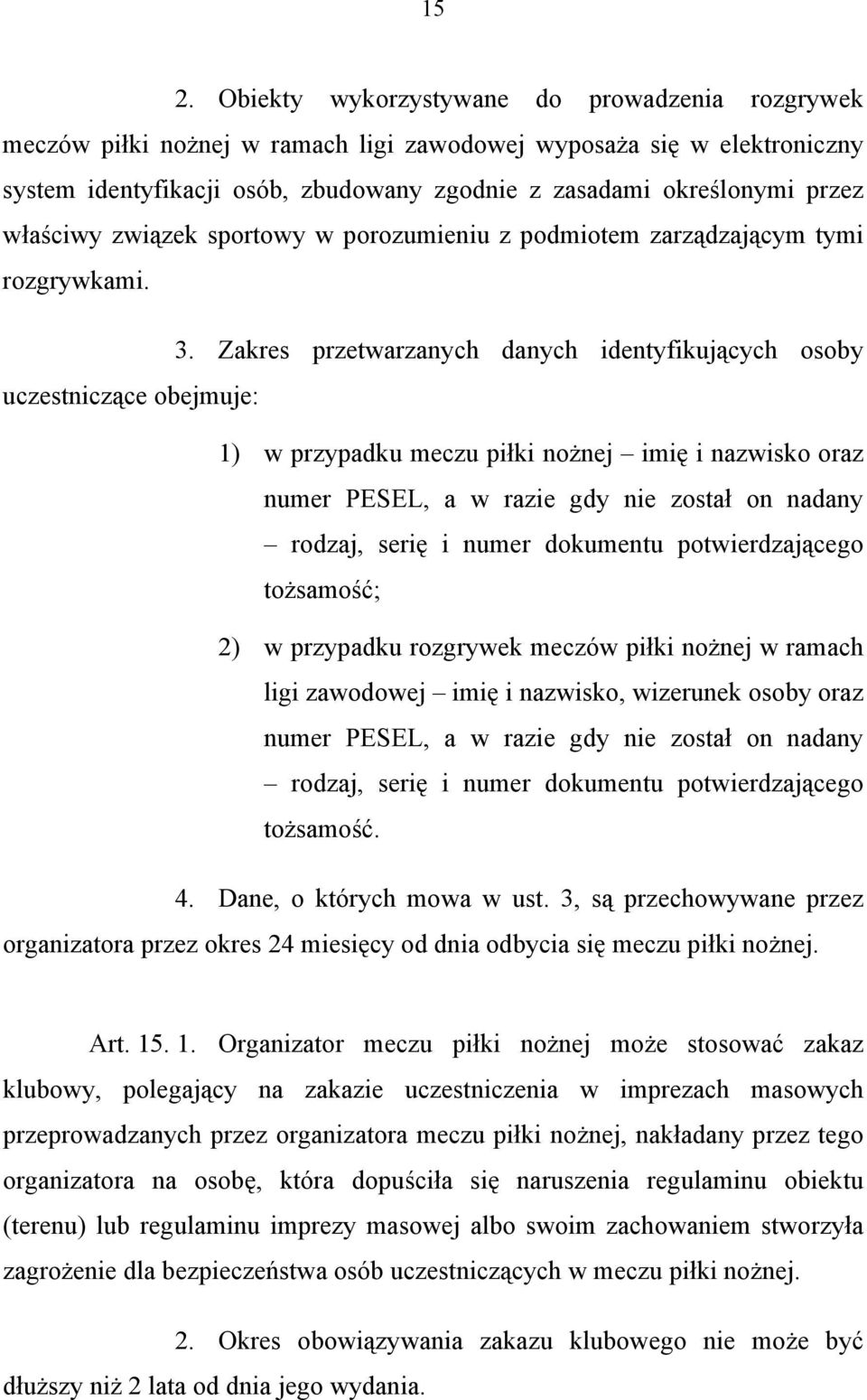 15

2. Obiekty wykorzystywane do prowadzenia rozgrywek meczów piłki nożnej w ramach ligi zawodowej wyposaża się w elektroniczny system identyfikacji osób, zbudowany zgodnie z zasadami określonymi przez właściwy związek sportowy w porozumieniu z podmiotem zarządzającym tymi rozgrywkami.

3. Zakres przetwarzanych danych identyfikujących osoby uczestniczące obejmuje:

1) w przypadku meczu piłki nożnej – imię i nazwisko oraz numer PESEL, a w razie gdy nie został on nadany – rodzaj, serię i numer dokumentu potwierdzającego tożsamość;

2) w przypadku rozgrywek meczów piłki nożnej w ramach ligi zawodowej – imię i nazwisko, wizerunek osoby oraz numer PESEL, a w razie gdy nie został on nadany – rodzaj, serię i numer dokumentu potwierdzającego tożsamość.

4. Dane, o których mowa w ust. 3, są przechowywane przez organizatora przez okres 24 miesięcy od dnia odbycia się meczu piłki nożnej.

Art. 15. 1. Organizator meczu piłki nożnej może stosować zakaz klubowy, polegający na zakazie uczestniczenia w imprezach masowych przeprowadzanych przez organizatora meczu piłki nożnej, nakładany przez tego organizatora na osobę, która dopuściła się naruszenia regulaminu obiektu (terenu) lub regulaminu imprezy masowej albo swoim zachowaniem stworzyła zagrożenie dla bezpieczeństwa osób uczestniczących w meczu piłki nożnej.

2. Okres obowiązywania zakazu klubowego nie może być dłuższy niż 2 lata od dnia jego wydania.